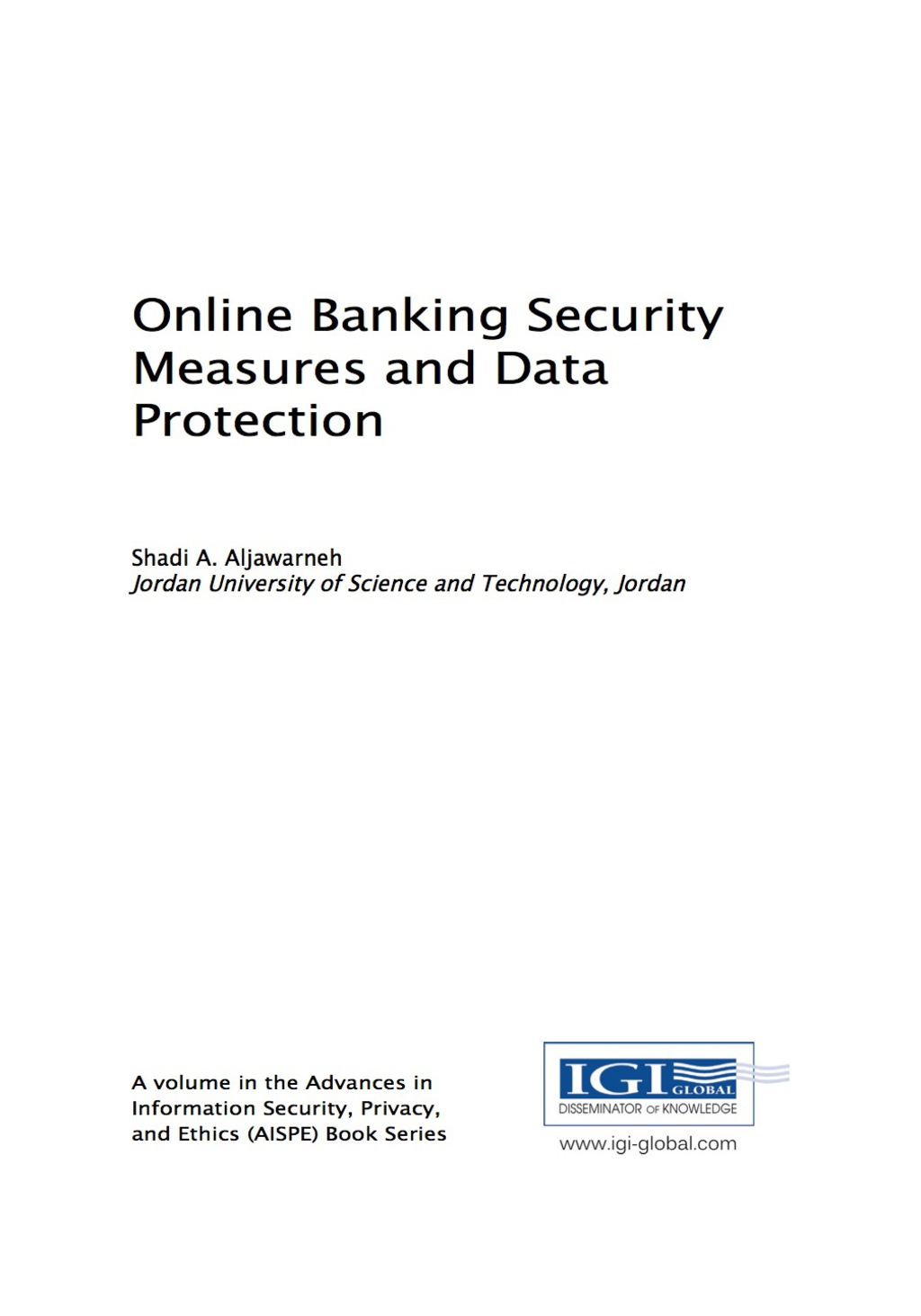 Online Banking Security Measures and Data Protection

Shadi A. Aljawarneh
Jordan University of Science and Technology, Jordan

A volume in the Advances in Information Security, Privacy, and Ethics (AISPE) Book Series

IGI GLOBAL
DISSEMINATOR OF KNOWLEDGE

www.igi-global.com